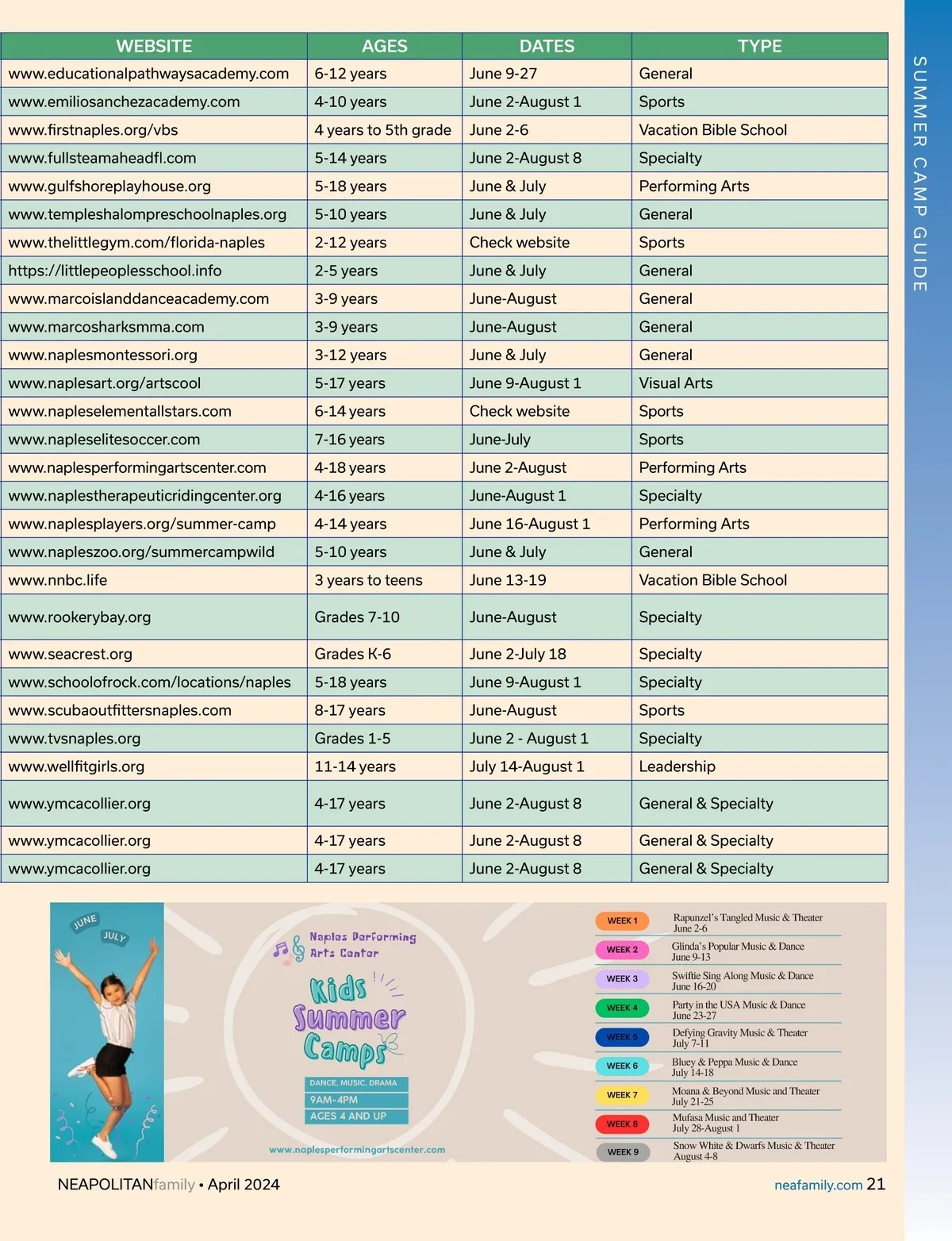 SUMMER CAMP GUIDE

| WEBSITE | AGES | DATES | TYPE |
|---|---|---|---|
| www.educationalpathwaysacademy.com | 6-12 years | June 9-27 | General |
| www.emiliosanchezacademy.com | 4-10 years | June 2-August 1 | Sports |
| www.firstnaples.org/vbs | 4 years to 5th grade | June 2-6 | Vacation Bible School |
| www.fullsteamaheadfl.com | 5-14 years | June 2-August 8 | Specialty |
| www.gulfshoreplayhouse.org | 5-18 years | June & July | Performing Arts |
| www.templeshalompreschoolnaples.org | 5-10 years | June & July | General |
| www.thelittlegym.com/florida-naples | 2-12 years | Check website | Sports |
| https://littlepeoplesschool.info | 2-5 years | June & July | General |
| www.marcoislanddanceacademy.com | 3-9 years | June-August | General |
| www.marcosharksmma.com | 3-9 years | June-August | General |
| www.naplesmontessori.org | 3-12 years | June & July | General |
| www.naplesart.org/artscool | 5-17 years | June 9-August 1 | Visual Arts |
| www.napleselementallstars.com | 6-14 years | Check website | Sports |
| www.napleselitesoccer.com | 7-16 years | June-July | Sports |
| www.naplesperformingartscenter.com | 4-18 years | June 2-August | Performing Arts |
| www.naplestherapeuticridingcenter.org | 4-16 years | June-August 1 | Specialty |
| www.naplesplayers.org/summer-camp | 4-14 years | June 16-August 1 | Performing Arts |
| www.napleszoo.org/summercampwild | 5-10 years | June & July | General |
| www.nnbc.life | 3 years to teens | June 13-19 | Vacation Bible School |
| www.rookerybay.org | Grades 7-10 | June-August | Specialty |
| www.seacrest.org | Grades K-6 | June 2-July 18 | Specialty |
| www.schoolofrock.com/locations/naples | 5-18 years | June 9-August 1 | Specialty |
| www.scubaoutfittersnaples.com | 8-17 years | June-August | Sports |
| www.tvsnaples.org | Grades 1-5 | June 2 - August 1 | Specialty |
| www.wellfitgirls.org | 11-14 years | July 14-August 1 | Leadership |
| www.ymcacollier.org | 4-17 years | June 2-August 8 | General & Specialty |
| www.ymcacollier.org | 4-17 years | June 2-August 8 | General & Specialty |
| www.ymcacollier.org | 4-17 years | June 2-August 8 | General & Specialty |

JUNE
JULY

Naples Performing Arts Center

Kids Summer Camps

DANCE, MUSIC, DRAMA
9AM-4PM
AGES 4 AND UP

www.naplesperformingartscenter.com

WEEK 1 Rapunzel's Tangled Music & Theater June 2-6
WEEK 2 Glinda's Popular Music & Dance June 9-13
WEEK 3 Swiftie Sing Along Music & Dance June 16-20
WEEK 4 Party in the USA Music & Dance June 23-27
WEEK 5 Defying Gravity Music & Theater July 7-11
WEEK 6 Bluey & Peppa Music & Dance July 14-18
WEEK 7 Moana & Beyond Music and Theater July 21-25
WEEK 8 Mufasa Music and Theater July 28-August 1
WEEK 9 Snow White & Dwarfs Music & Theater August 4-8

NEAPOLITANfamily • April 2024

neafamily.com 21